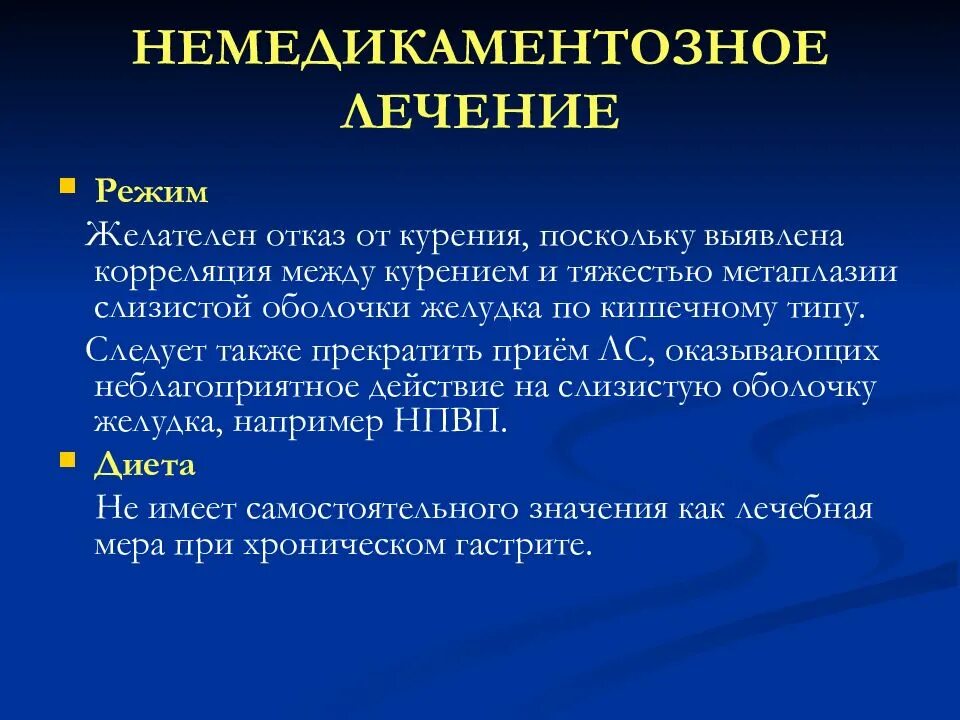 НЕМЕДИКАМЕНТОЗНОЕ ЛЕЧЕНИЕ

Режим

Желателен отказ от курения, поскольку выявлена корреляция между курением и тяжестью метаплазии слизистой оболочки желудка по кишечному типу.

Следует также прекратить приём ЛС, оказывающих неблагоприятное действие на слизистую оболочку желудка, например НПВП.

Диета

Не имеет самостоятельного значения как лечебная мера при хроническом гастрите.